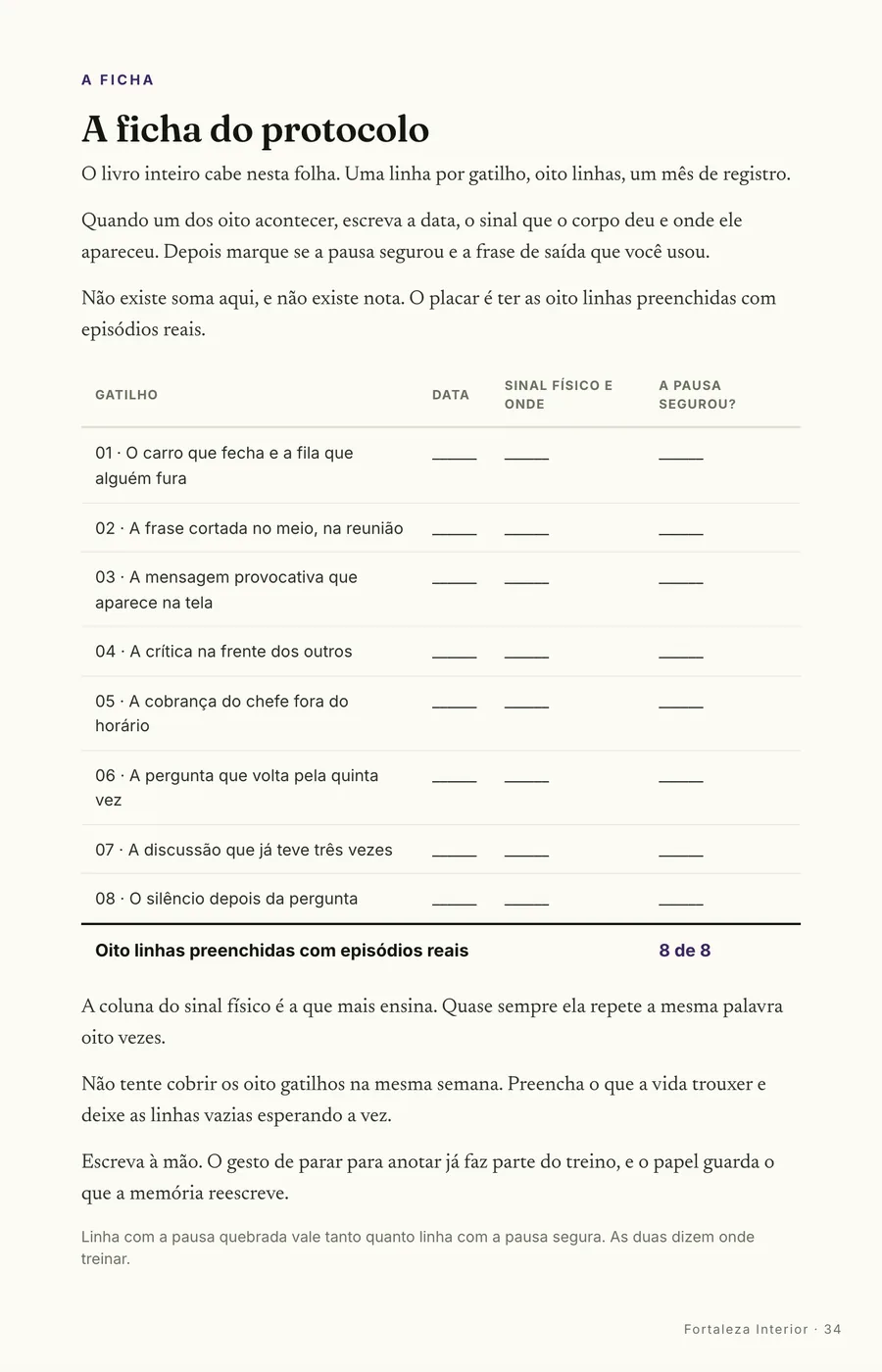 A FICHA

A ficha do protocolo

O livro inteiro cabe nesta folha. Uma linha por gatilho, oito linhas, um mês de registro.

Quando um dos oito acontecer, escreva a data, o sinal que o corpo deu e onde ele apareceu. Depois marque se a pausa segurou e a frase de saída que você usou.

Não existe soma aqui, e não existe nota. O placar é ter as oito linhas preenchidas com episódios reais.

| GATILHO | DATA | SINAL FÍSICO E ONDE | A PAUSA SEGUROU? |
|---|---|---|---|
| 01 · O carro que fecha e a fila que alguém fura | ____ | ____ | ____ |
| 02 · A frase cortada no meio, na reunião | ____ | ____ | ____ |
| 03 · A mensagem provocativa que aparece na tela | ____ | ____ | ____ |
| 04 · A crítica na frente dos outros | ____ | ____ | ____ |
| 05 · A cobrança do chefe fora do horário | ____ | ____ | ____ |
| 06 · A pergunta que volta pela quinta vez | ____ | ____ | ____ |
| 07 · A discussão que já teve três vezes | ____ | ____ | ____ |
| 08 · O silêncio depois da pergunta | ____ | ____ | ____ |
| Oito linhas preenchidas com episódios reais | | | 8 de 8 |

A coluna do sinal físico é a que mais ensina. Quase sempre ela repete a mesma palavra oito vezes.

Não tente cobrir os oito gatilhos na mesma semana. Preencha o que a vida trouxer e deixe as linhas vazias esperando a vez.

Escreva à mão. O gesto de parar para anotar já faz parte do treino, e o papel guarda o que a memória reescreve.

Linha com a pausa quebrada vale tanto quanto linha com a pausa segura. As duas dizem onde treinar.

Fortaleza Interior · 34